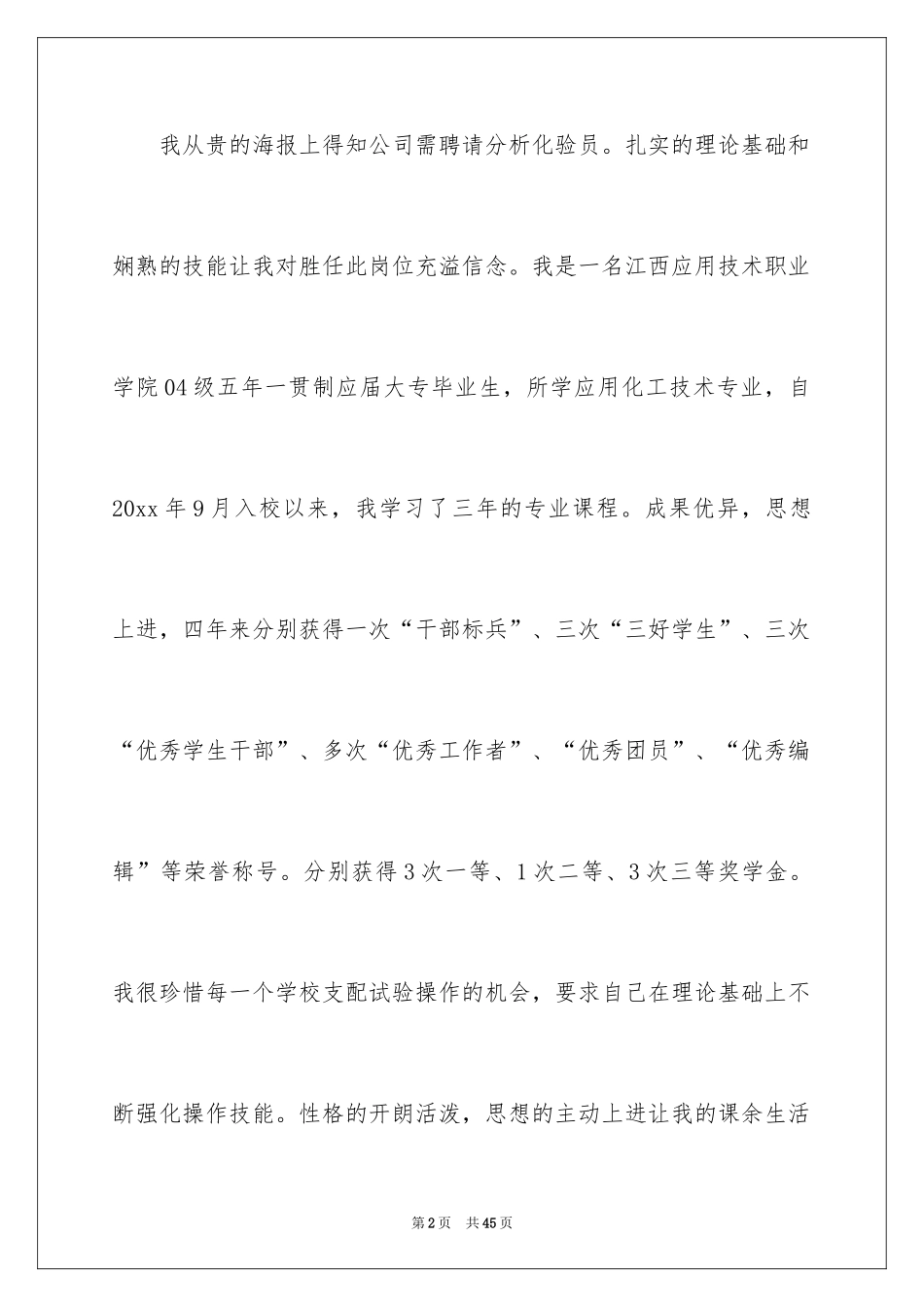 我从贵的海报上得知公司需聘请分析化验员。扎实的理论基础和娴熟的技能让我对胜任此岗位充溢信念。我是一名江西应用技术职业学院04级五年一贯制应届大专毕业生，所学应用化工技术专业，自20xx年9月入校以来，我学习了三年的专业课程。成果优异，思想上进，四年来分别获得一次“干部标兵”、三次“三好学生”、三次“优秀学生干部”、多次“优秀工作者”、“优秀团员”、“优秀编辑”等荣誉称号。分别获得3次一等、1次二等、3次三等奖学金。我很珍惜每一个学校支配试验操作的机会，要求自己在理论基础上不断强化操作技能。性格的开朗活泼，思想的主动上进让我的课余生活

第2页 共45页